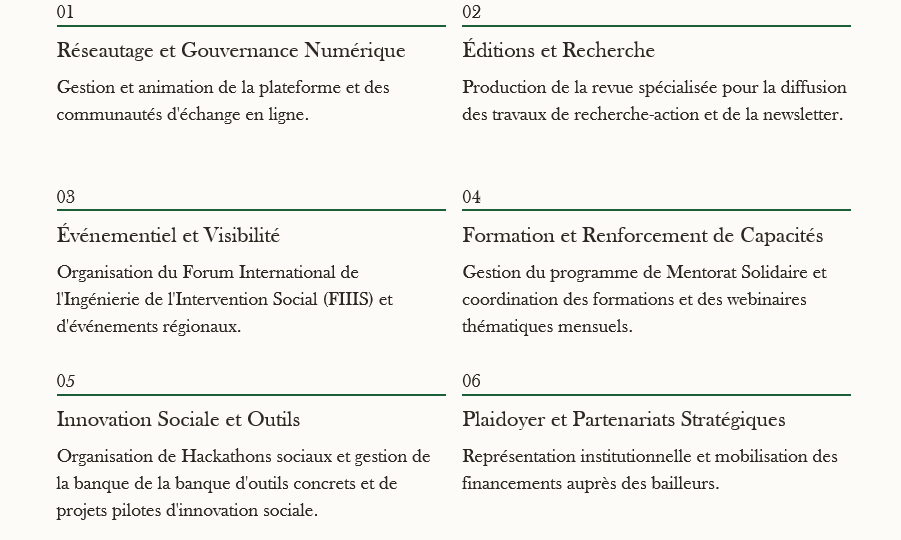 01

Réseautage et Gouvernance Numérique

Gestion et animation de la plateforme et des communautés d'échange en ligne.

02

Éditions et Recherche

Production de la revue spécialisée pour la diffusion des travaux de recherche-action et de la newsletter.

03

Événementiel et Visibilité

Organisation du Forum International de l'Ingénierie de l'Intervention Social (FIIIS) et d'événements régionaux.

04

Formation et Renforcement de Capacités

Gestion du programme de Mentorat Solidaire et coordination des formations et des webinaires thématiques mensuels.

05

Innovation Sociale et Outils

Organisation de Hackathons sociaux et gestion de la banque de la banque d'outils concrets et de projets pilotes d'innovation sociale.

06

Plaidoyer et Partenariats Stratégiques

Représentation institutionnelle et mobilisation des financements auprès des bailleurs.